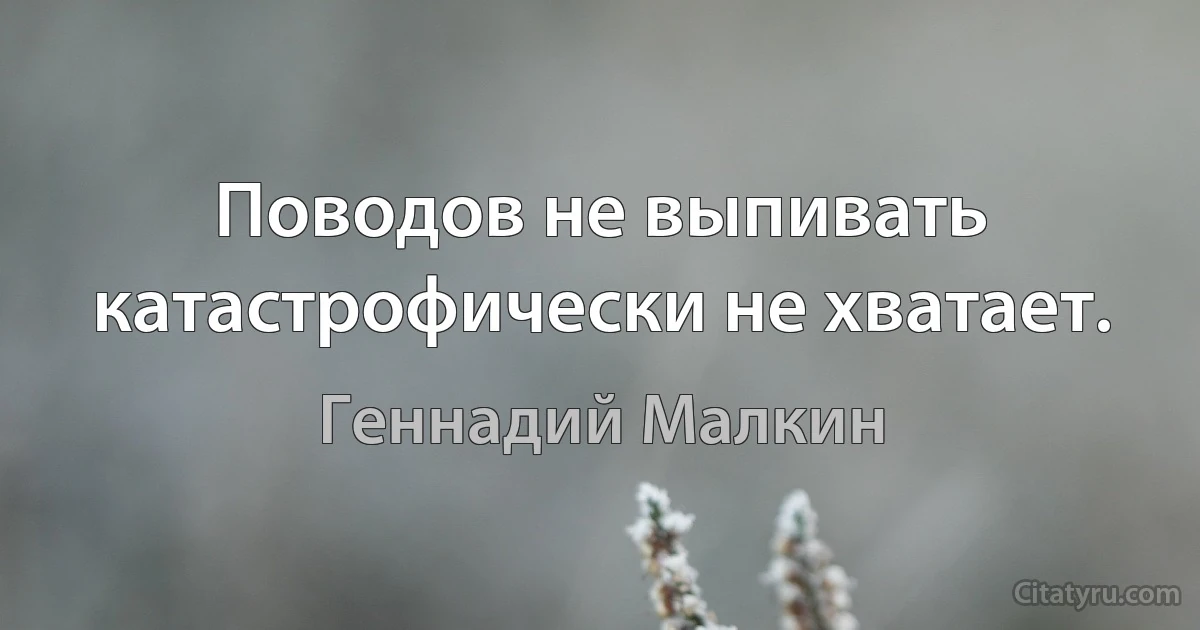 Поводов не выпивать катастрофически не хватает.

Геннадий Малкин

Citatyru.com